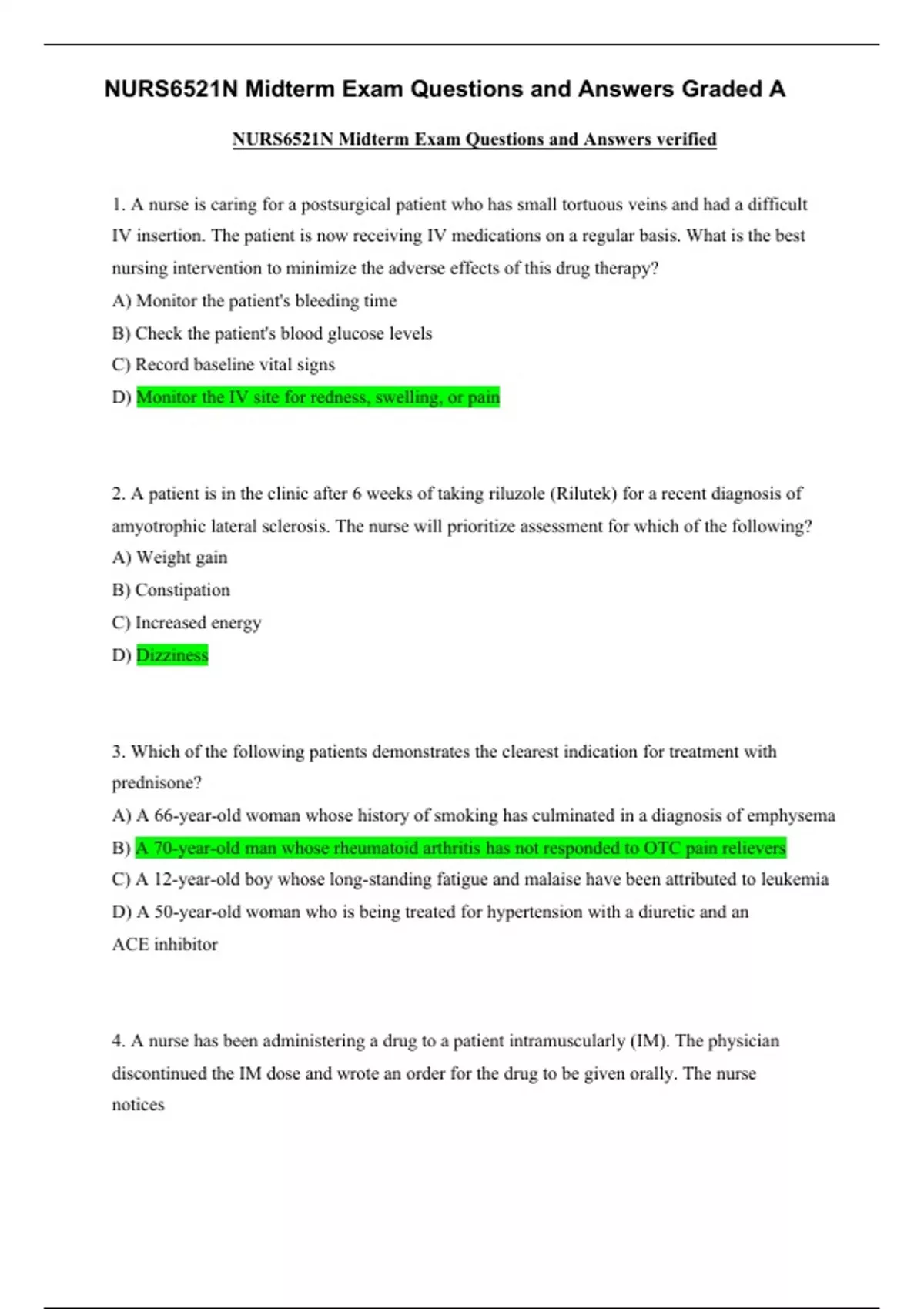 NURS6521N Midterm Exam Questions and Answers Graded A

NURS6521N Midterm Exam Questions and Answers verified

1. A nurse is caring for a postsurgical patient who has small tortuous veins and had a difficult IV insertion. The patient is now receiving IV medications on a regular basis. What is the best nursing intervention to minimize the adverse effects of this drug therapy?
A) Monitor the patient's bleeding time
B) Check the patient's blood glucose levels
C) Record baseline vital signs
D) Monitor the IV site for redness, swelling, or pain

2. A patient is in the clinic after 6 weeks of taking riluzole (Rilutek) for a recent diagnosis of amyotrophic lateral sclerosis. The nurse will prioritize assessment for which of the following?
A) Weight gain
B) Constipation
C) Increased energy
D) Dizziness

3. Which of the following patients demonstrates the clearest indication for treatment with prednisone?
A) A 66-year-old woman whose history of smoking has culminated in a diagnosis of emphysema
B) A 70-year-old man whose rheumatoid arthritis has not responded to OTC pain relievers
C) A 12-year-old boy whose long-standing fatigue and malaise have been attributed to leukemia
D) A 50-year-old woman who is being treated for hypertension with a diuretic and an ACE inhibitor

4. A nurse has been administering a drug to a patient intramuscularly (IM). The physician discontinued the IM dose and wrote an order for the drug to be given orally. The nurse notices